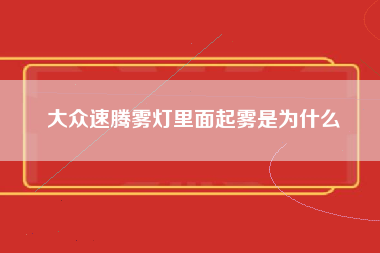 大众速腾雾灯里面起雾是为什么